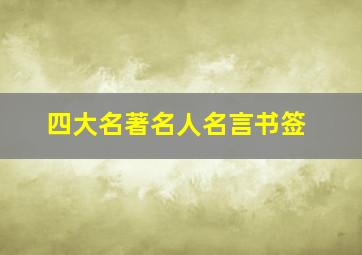 四大名著名人名言书签